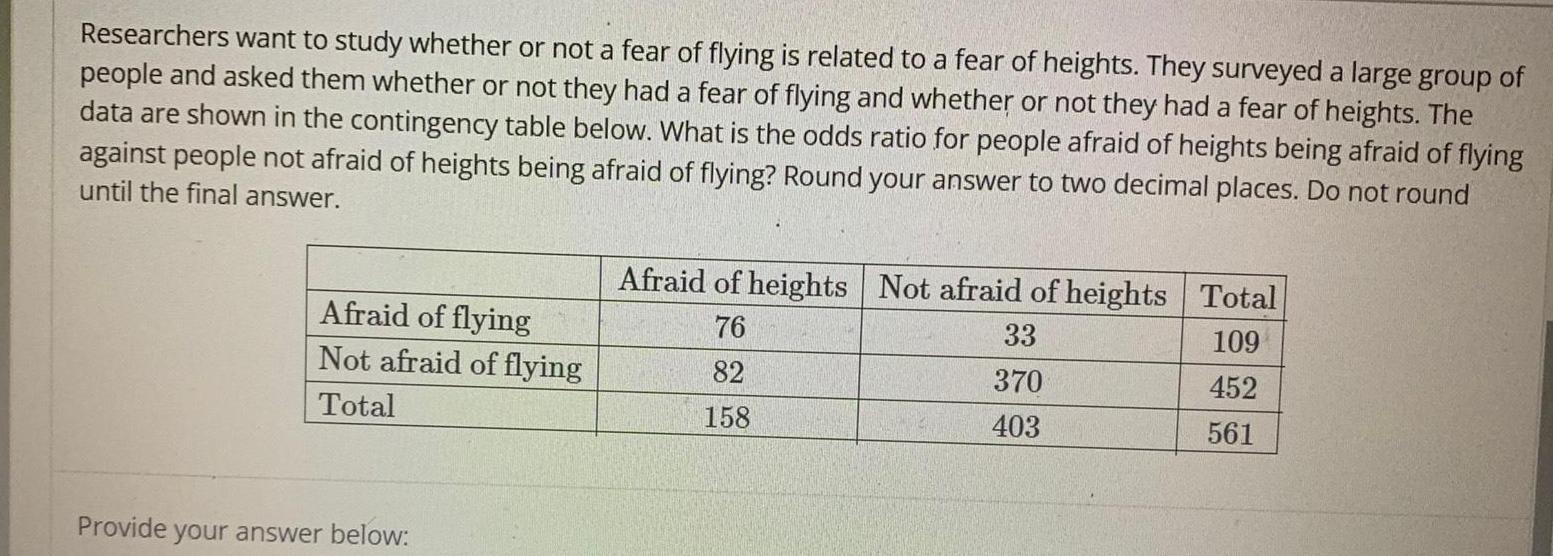 Researchers want to study whether or not a fear of flying is related to a fear of heights. They surveyed a large group of people and asked them whether or not they had a fear of flying and whether or not they had a fear of heights. The data are shown in the contingency table below. What is the odds ratio for people afraid of heights being afraid of flying against people not afraid of heights being afraid of flying? Round your answer to two decimal places. Do not round until the final answer.

| | Afraid of heights | Not afraid of heights | Total |
|---|---|---|---|
| Afraid of flying | 76 | 33 | 109 |
| Not afraid of flying | 82 | 370 | 452 |
| Total | 158 | 403 | 561 |

Provide your answer below: